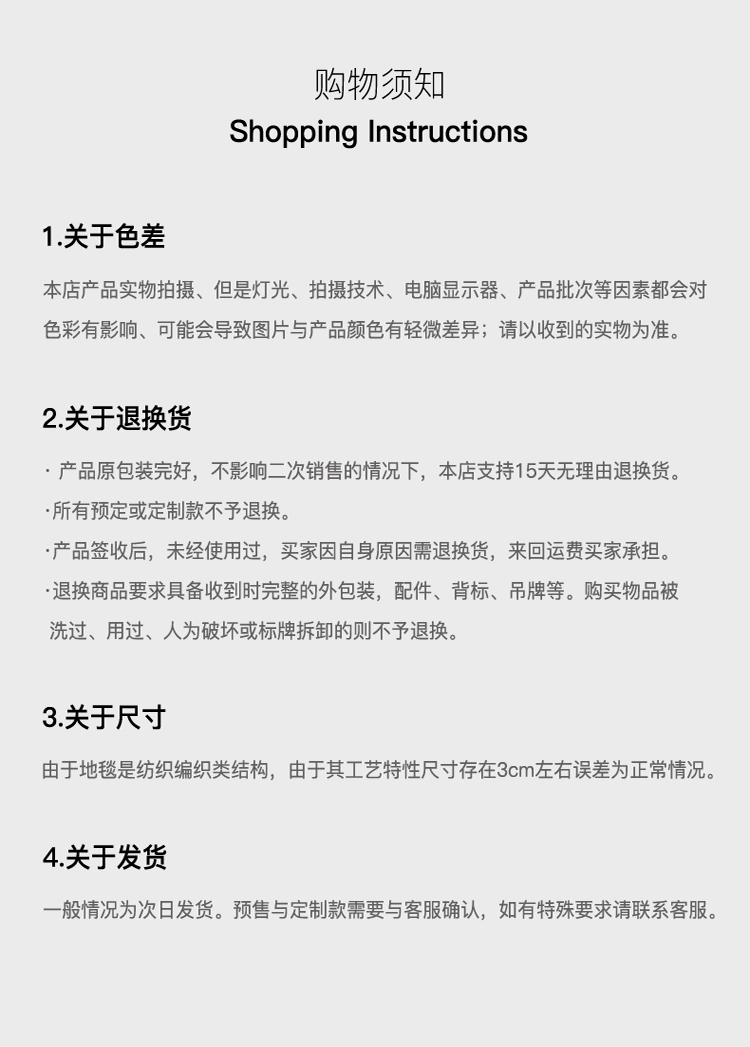 购物须知
Shopping Instructions

1.关于色差

本店产品实物拍摄、但是灯光、拍摄技术、电脑显示器、产品批次等因素都会对色彩有影响、可能会导致图片与产品颜色有轻微差异；请以收到的实物为准。

2.关于退换货

· 产品原包装完好，不影响二次销售的情况下，本店支持15天无理由退换货。
·所有预定或定制款不予退换。
·产品签收后，未经使用过，买家因自身原因需退换货，来回运费买家承担。
·退换商品要求具备收到时完整的外包装，配件、背标、吊牌等。购买物品被洗过、用过、人为破坏或标牌拆卸的则不予退换。

3.关于尺寸

由于地毯是纺织编织类结构，由于其工艺特性尺寸存在3cm左右误差为正常情况。

4.关于发货

一般情况为次日发货。预售与定制款需要与客服确认，如有特殊要求请联系客服。